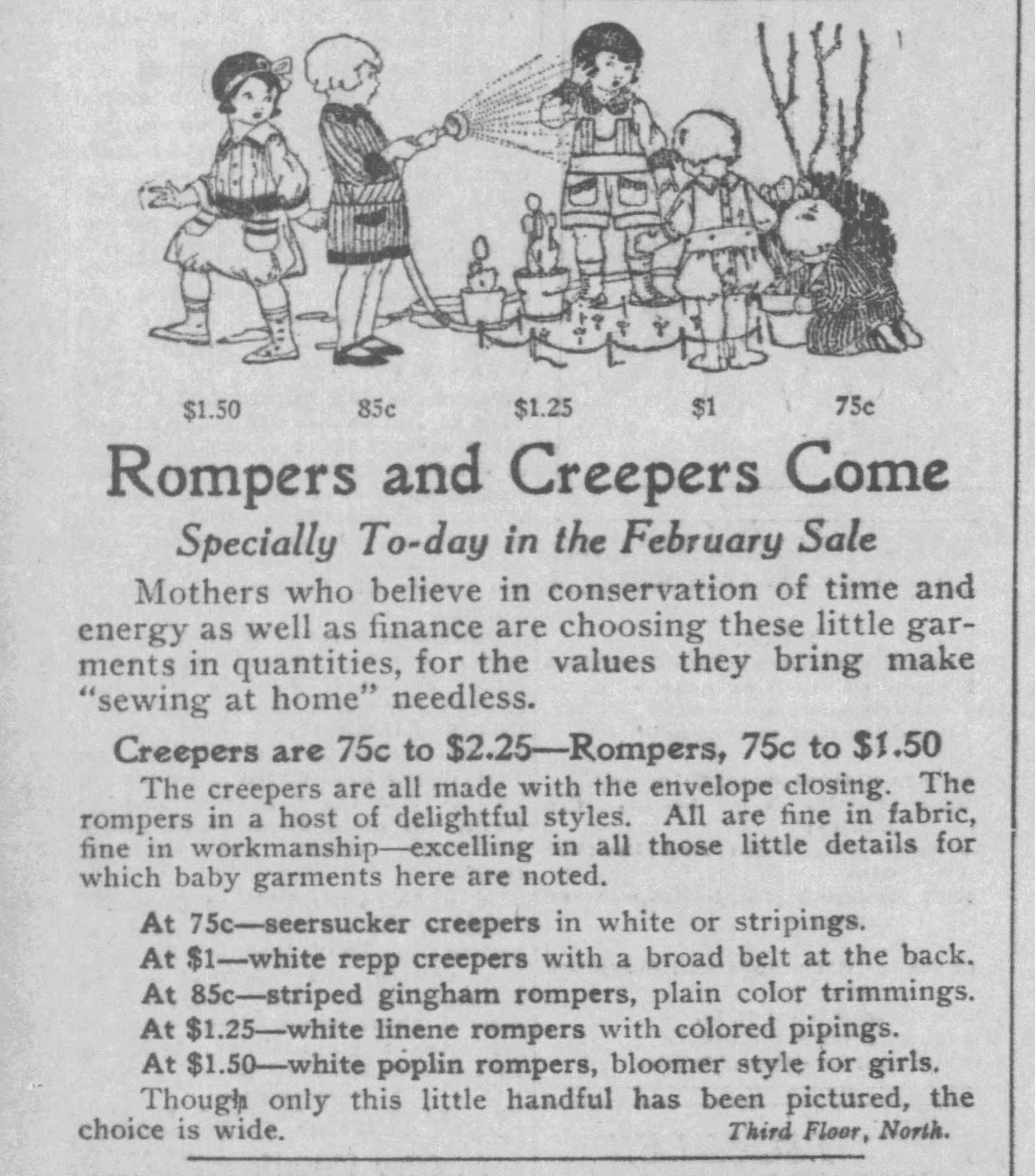 $1.50 85c $1.25 $1 75c

Rompers and Creepers Come

Specially To-day in the February Sale

Mothers who believe in conservation of time and energy as well as finance are choosing these little garments in quantities, for the values they bring make "sewing at home" needless.

Creepers are 75c to $2.25—Rompers, 75c to $1.50

The creepers are all made with the envelope closing. The rompers in a host of delightful styles. All are fine in fabric, fine in workmanship—excelling in all those little details for which baby garments here are noted.

At 75c—seersucker creepers in white or stripings.
At $1—white repp creepers with a broad belt at the back.
At 85c—striped gingham rompers, plain color trimmings.
At $1.25—white linene rompers with colored pipings.
At $1.50—white poplin rompers, bloomer style for girls.

Though only this little handful has been pictured, the choice is wide. Third Floor, North.